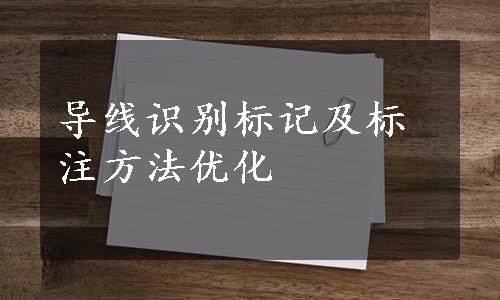 导线识别标记及标注方法优化